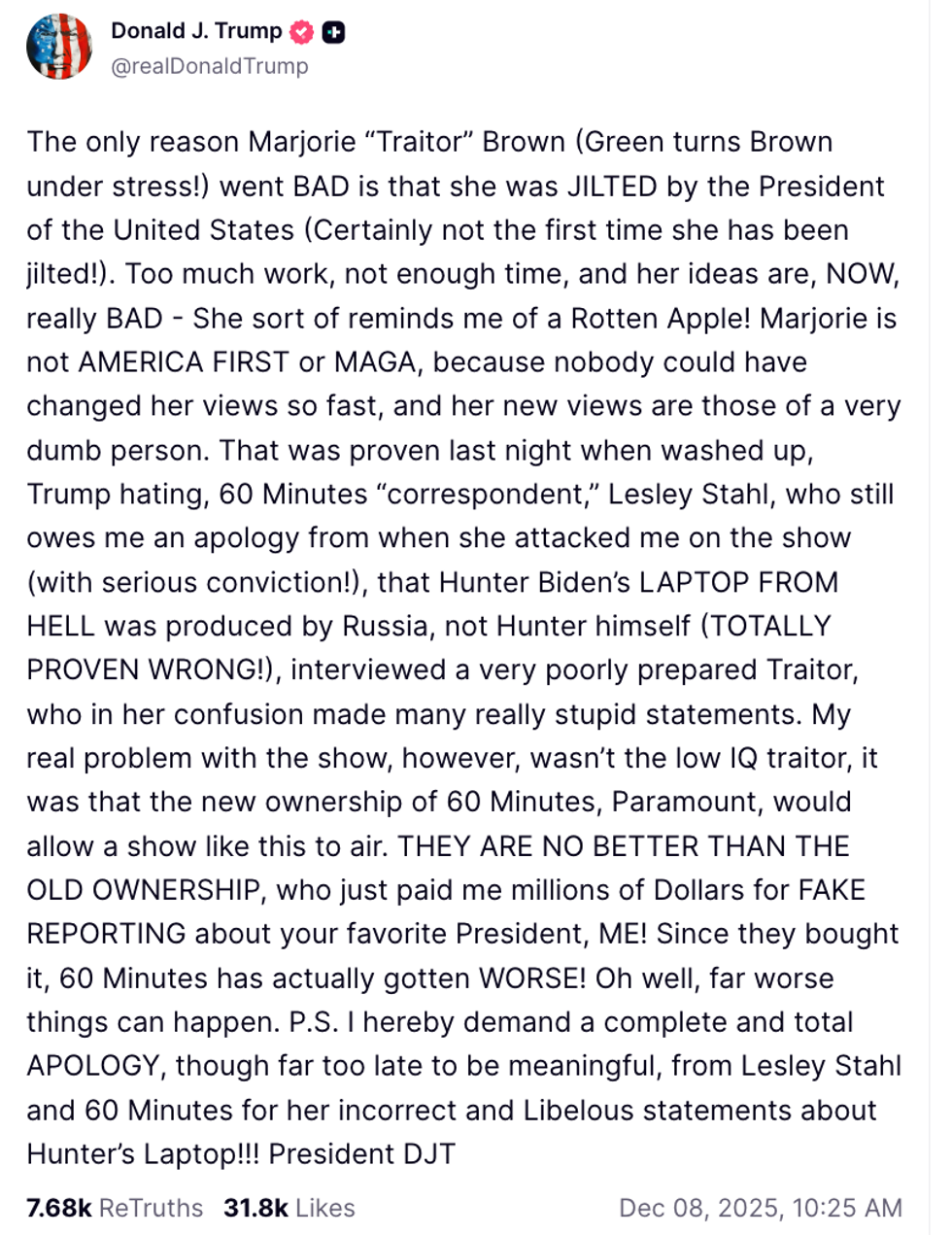 Donald J. Trump
@realDonaldTrump

The only reason Marjorie “Traitor” Brown (Green turns Brown under stress!) went BAD is that she was JILTED by the President of the United States (Certainly not the first time she has been jilted!). Too much work, not enough time, and her ideas are, NOW, really BAD - She sort of reminds me of a Rotten Apple! Marjorie is not AMERICA FIRST or MAGA, because nobody could have changed her views so fast, and her new views are those of a very dumb person. That was proven last night when washed up, Trump hating, 60 Minutes “correspondent,” Lesley Stahl, who still owes me an apology from when she attacked me on the show (with serious conviction!), that Hunter Biden’s LAPTOP FROM HELL was produced by Russia, not Hunter himself (TOTALLY PROVEN WRONG!), interviewed a very poorly prepared Traitor, who in her confusion made many really stupid statements. My real problem with the show, however, wasn’t the low IQ traitor, it was that the new ownership of 60 Minutes, Paramount, would allow a show like this to air. THEY ARE NO BETTER THAN THE OLD OWNERSHIP, who just paid me millions of Dollars for FAKE REPORTING about your favorite President, ME! Since they bought it, 60 Minutes has actually gotten WORSE! Oh well, far worse things can happen. P.S. I hereby demand a complete and total APOLOGY, though far too late to be meaningful, from Lesley Stahl and 60 Minutes for her incorrect and Libelous statements about Hunter’s Laptop!!! President DJT

7.68k ReTruths 31.8k Likes Dec 08, 2025, 10:25 AM